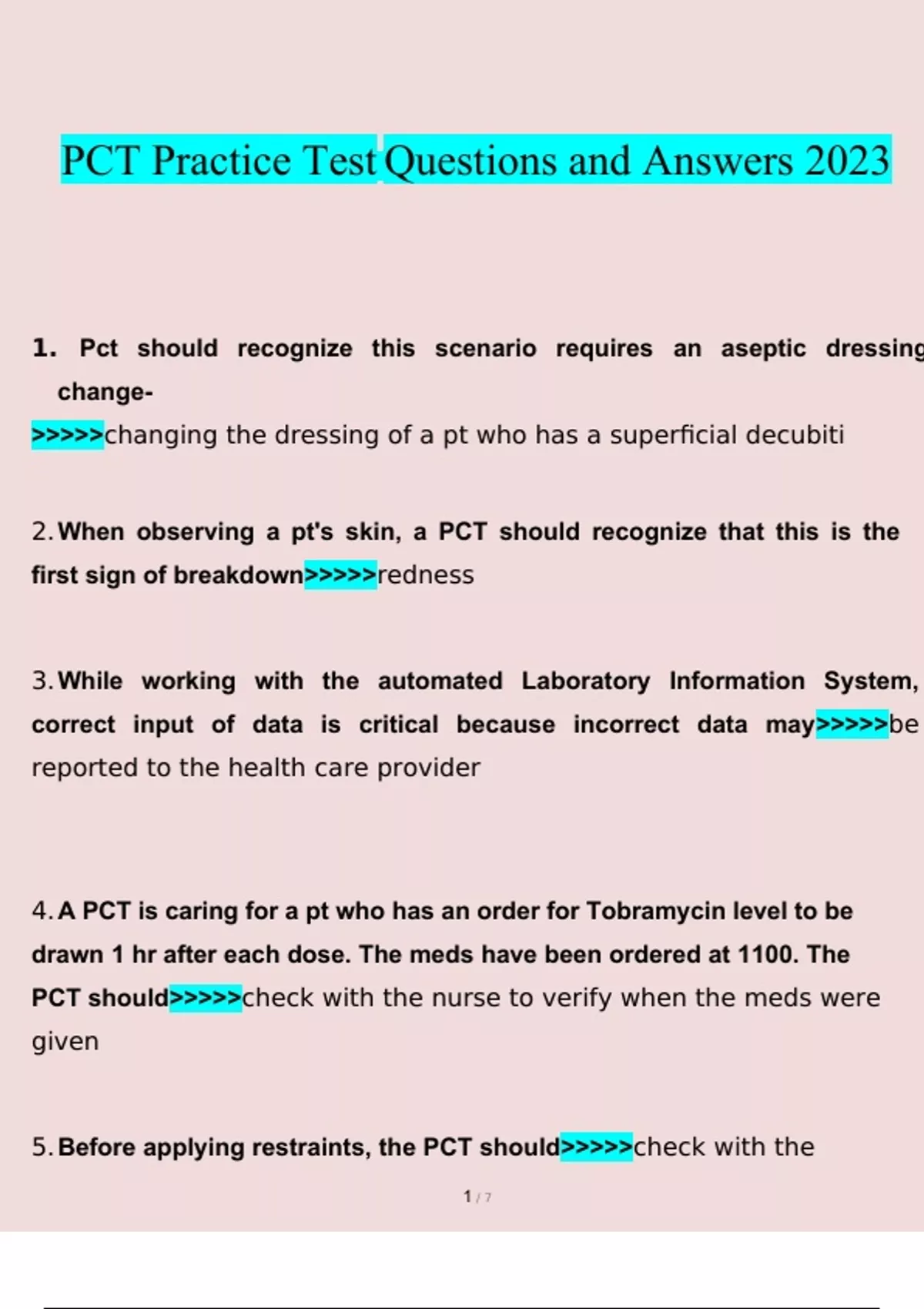 PCT Practice Test Questions and Answers 2023

1. Pct should recognize this scenario requires an aseptic dressing change-
>>>>>changing the dressing of a pt who has a superficial decubiti

2. When observing a pt's skin, a PCT should recognize that this is the first sign of breakdown>>>>>redness

3. While working with the automated Laboratory Information System, correct input of data is critical because incorrect data may>>>>>be reported to the health care provider

4. A PCT is caring for a pt who has an order for Tobramycin level to be drawn 1 hr after each dose. The meds have been ordered at 1100. The PCT should>>>>>check with the nurse to verify when the meds were given

5. Before applying restraints, the PCT should>>>>>check with the

1 / 7